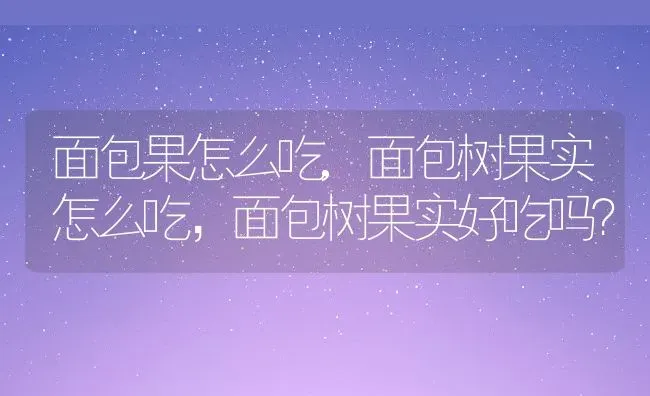 面包果怎么吃，面包树果实怎么吃，面包树果实好吃吗？